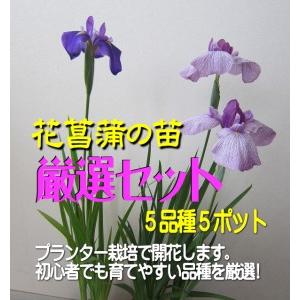 花菖蒲の苗
厳選セット
５品種５ポット
プランター栽培で開花します。
初心者でも育てやすい品種を厳選!